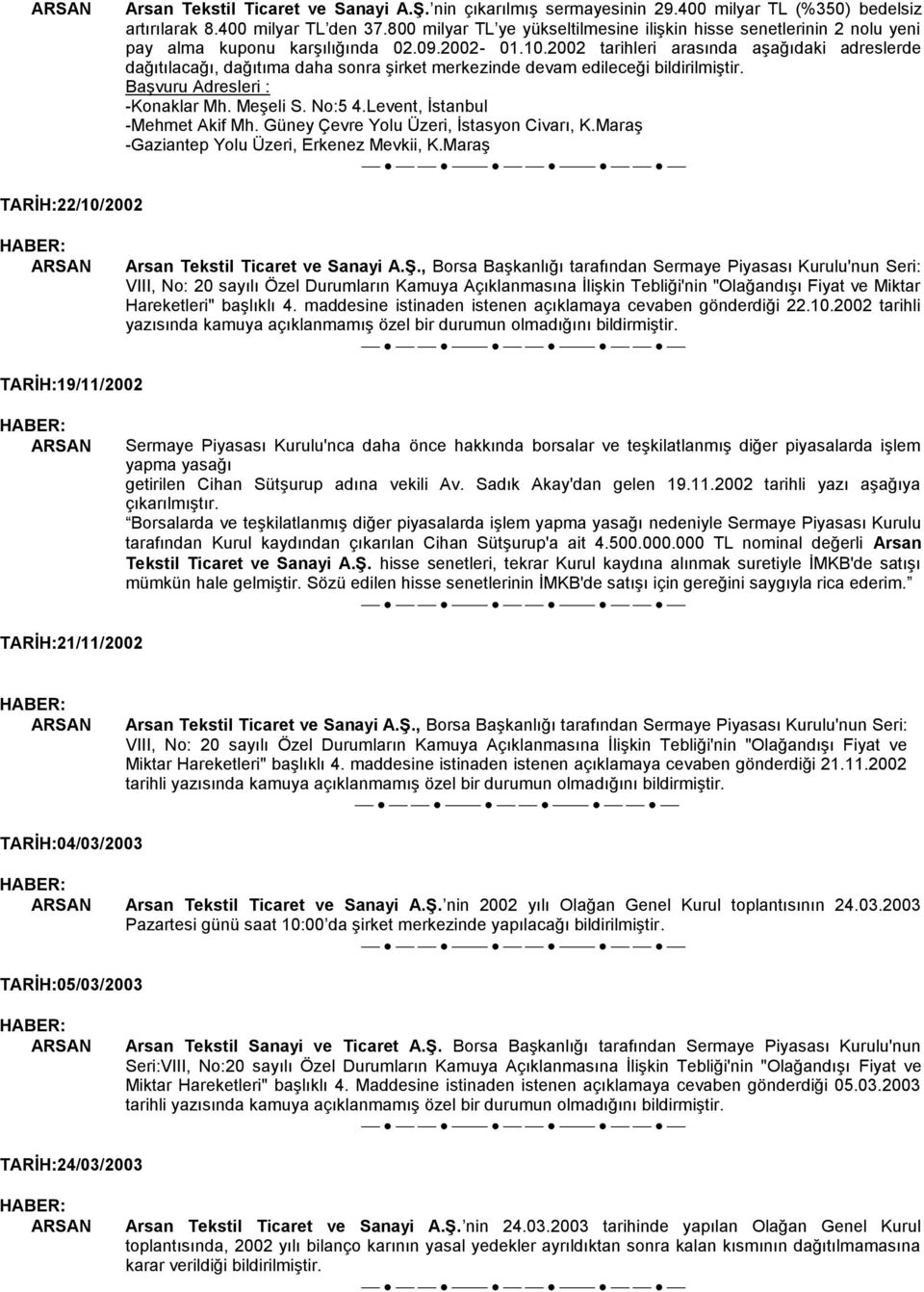 ARSAN Arsan Tekstil Ticaret ve Sanayi A.Ş.'nin çıkarılmış sermayesinin 29.400 milyar TL (%350) bedelsiz artırılarak 8.400 milyar TL'den 37.800 milyar TL'ye yükseltilmesine ilişkin hisse senetlerinin 2 nolu yeni pay alma kuponu karşılığında 02.09.2002- 01.10.2002 tarihleri arasında aşağıdaki adreslerde dağıtılacağı, dağıtıma daha sonra şirket merkezinde devam edileceği bildirilmiştir.
Başvuru Adresleri :
-Konaklar Mh. Meşeli S. No:5 4.Levent, İstanbul
-Mehmet Akif Mh. Güney Çevre Yolu Üzeri, İstasyon Civarı, K.Maraş
-Gaziantep Yolu Üzeri, Erkenez Mevkii, K.Maraş

TARİH:22/10/2002

HABER:
ARSAN Arsan Tekstil Ticaret ve Sanayi A.Ş., Borsa Başkanlığı tarafından Sermaye Piyasası Kurulu'nun Seri: VIII, No: 20 sayılı Özel Durumların Kamuya Açıklanmasına İlişkin Tebliği'nin "Olağandışı Fiyat ve Miktar Hareketleri" başlıklı 4. maddesine istinaden istenen açıklamaya cevaben gönderdiği 22.10.2002 tarihli yazısında kamuya açıklanmamış özel bir durumun olmadığını bildirmiştir.

TARİH:19/11/2002

HABER:
ARSAN Sermaye Piyasası Kurulu'nca daha önce hakkında borsalar ve teşkilatlanmış diğer piyasalarda işlem yapma yasağı
getirilen Cihan Sütşurup adına vekili Av. Sadık Akay'dan gelen 19.11.2002 tarihli yazı aşağıya çıkarılmıştır.
"Borsalarda ve teşkilatlanmış diğer piyasalarda işlem yapma yasağı nedeniyle Sermaye Piyasası Kurulu tarafından Kurul kaydından çıkarılan Cihan Sütşurup'a ait 4.500.000.000 TL nominal değerli Arsan Tekstil Ticaret ve Sanayi A.Ş. hisse senetleri, tekrar Kurul kaydına alınmak suretiyle İMKB'de satışı mümkün hale gelmiştir. Sözü edilen hisse senetlerinin İMKB'de satışı için gereğini saygıyla rica ederim."

TARİH:21/11/2002

HABER:
ARSAN Arsan Tekstil Ticaret ve Sanayi A.Ş., Borsa Başkanlığı tarafından Sermaye Piyasası Kurulu'nun Seri: VIII, No: 20 sayılı Özel Durumların Kamuya Açıklanmasına İlişkin Tebliği'nin "Olağandışı Fiyat ve Miktar Hareketleri" başlıklı 4. maddesine istinaden istenen açıklamaya cevaben gönderdiği 21.11.2002 tarihli yazısında kamuya açıklanmamış özel bir durumun olmadığını bildirmiştir.

TARİH:04/03/2003

HABER:
ARSAN Arsan Tekstil Ticaret ve Sanayi A.Ş.'nin 2002 yılı Olağan Genel Kurul toplantısının 24.03.2003 Pazartesi günü saat 10:00'da şirket merkezinde yapılacağı bildirilmiştir.

TARİH:05/03/2003

HABER:
ARSAN Arsan Tekstil Sanayi ve Ticaret A.Ş. Borsa Başkanlığı tarafından Sermaye Piyasası Kurulu'nun Seri:VIII, No:20 sayılı Özel Durumların Kamuya Açıklanmasına İlişkin Tebliği'nin "Olağandışı Fiyat ve Miktar Hareketleri" başlıklı 4. Maddesine istinaden istenen açıklamaya cevaben gönderdiği 05.03.2003 tarihli yazısında kamuya açıklanmamış özel bir durumun olmadığını bildirmiştir.

TARİH:24/03/2003

HABER:
ARSAN Arsan Tekstil Ticaret ve Sanayi A.Ş.'nin 24.03.2003 tarihinde yapılan Olağan Genel Kurul toplantısında, 2002 yılı bilanço karının yasal yedekler ayrıldıktan sonra kalan kısmının dağıtılmamasına karar verildiği bildirilmiştir.